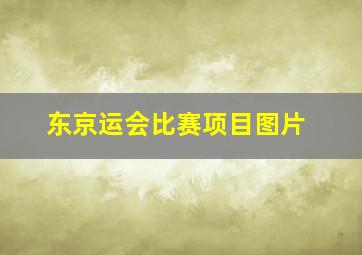 东京运会比赛项目图片